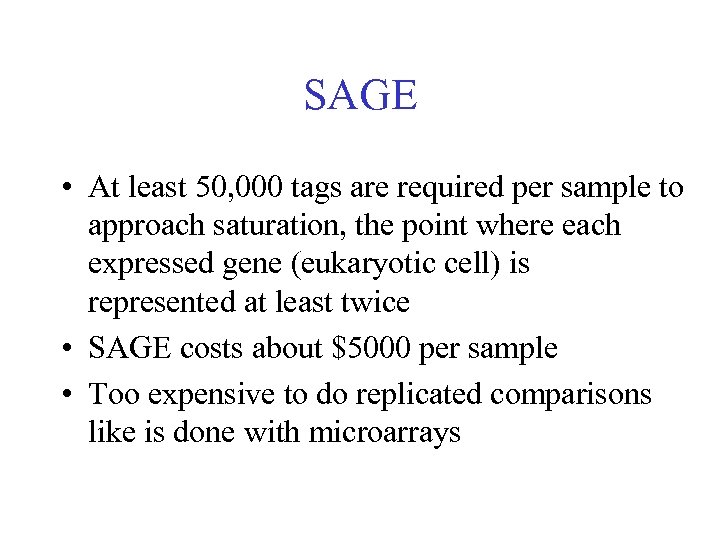 SAGE

• At least 50,000 tags are required per sample to approach saturation, the point where each expressed gene (eukaryotic cell) is represented at least twice
• SAGE costs about \$5000 per sample
• Too expensive to do replicated comparisons like is done with microarrays